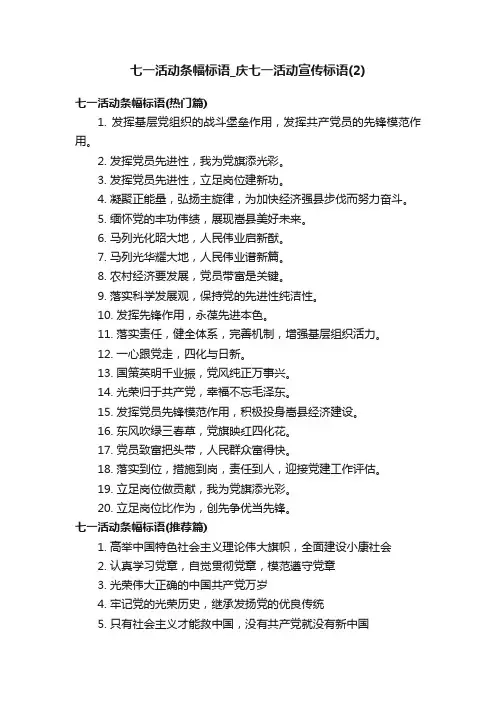 七一活动条幅标语_庆七一活动宣传标语(2)

七一活动条幅标语(热门篇)

1. 发挥基层党组织的战斗堡垒作用，发挥共产党员的先锋模范作用。

2. 发挥党员先进性，我为党旗添光彩。

3. 发挥党员先进性，立足岗位建新功。

4. 凝聚正能量，弘扬主旋律，为加快经济强县步伐而努力奋斗。

5. 缅怀党的丰功伟绩，展现嵩县美好未来。

6. 马列光化昭大地，人民伟业启新猷。

7. 马列光华耀大地，人民伟业谱新篇。

8. 农村经济要发展，党员带富是关键。

9. 落实科学发展观，保持党的先进性纯洁性。

10. 发挥先锋作用，永葆先进本色。

11. 落实责任，健全体系，完善机制，增强基层组织活力。

12. 一心跟党走，四化与日新。

13. 国策英明千业振，党风纯正万事兴。

14. 光荣归于共产党，幸福不忘毛泽东。

15. 发挥党员先锋模范作用，积极投身嵩县经济建设。

16. 东风吹绿三春草，党旗映红四化花。

17. 党员致富把头带，人民群众富得快。

18. 落实到位，措施到岗，责任到人，迎接党建工作评估。

19. 立足岗位做贡献，我为党旗添光彩。

20. 立足岗位比作为，创先争优当先锋。

七一活动条幅标语(推荐篇)

1. 高举中国特色社会主义理论伟大旗帜，全面建设小康社会

2. 认真学习党章，自觉贯彻党章，模范遵守党章

3. 光荣伟大正确的中国共产党万岁

4. 牢记党的光荣历史，继承发扬党的优良传统

5. 只有社会主义才能救中国，没有共产党就没有新中国